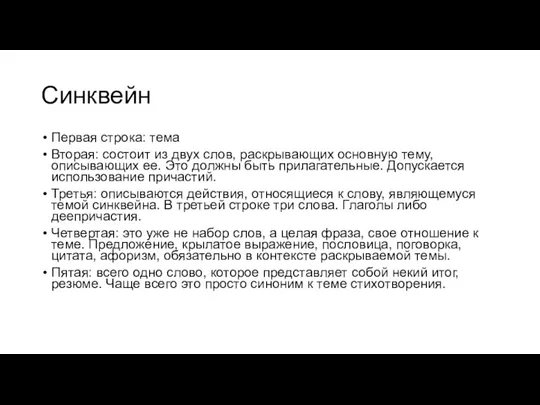 Синквейн

• Первая строка: тема
• Вторая: состоит из двух слов, раскрывающих основную тему, описывающих ее. Это должны быть прилагательные. Допускается использование причастий.
• Третья: описываются действия, относящиеся к слову, являющемуся темой синквейна. В третьей строке три слова. Глаголы либо деепричастия.
• Четвертая: это уже не набор слов, а целая фраза, свое отношение к теме. Предложение, крылатое выражение, пословица, поговорка, цитата, афоризм, обязательно в контексте раскрываемой темы.
• Пятая: всего одно слово, которое представляет собой некий итог, резюме. Чаще всего это просто синоним к теме стихотворения.